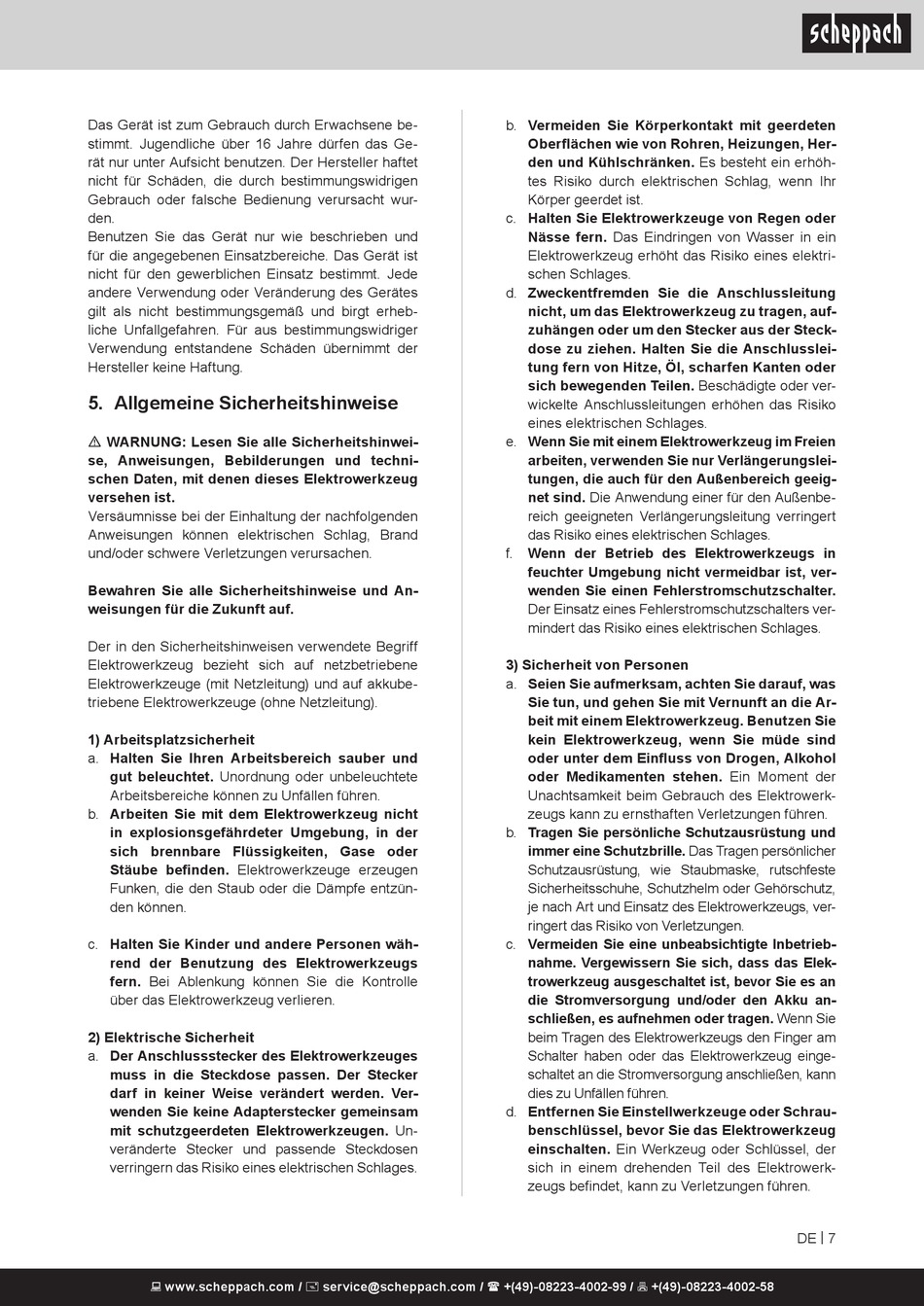 scheppach

Das Gerät ist zum Gebrauch durch Erwachsene bestimmt. Jugendliche über 16 Jahre dürfen das Gerät nur unter Aufsicht benutzen. Der Hersteller haftet nicht für Schäden, die durch bestimmungswidrigen Gebrauch oder falsche Bedienung verursacht wurden.
Benutzen Sie das Gerät nur wie beschrieben und für die angegebenen Einsatzbereiche. Das Gerät ist nicht für den gewerblichen Einsatz bestimmt. Jede andere Verwendung oder Veränderung des Gerätes gilt als nicht bestimmungsgemäß und birgt erhebliche Unfallgefahren. Für aus bestimmungswidriger Verwendung entstandene Schäden übernimmt der Hersteller keine Haftung.

5. Allgemeine Sicherheitshinweise

⚠ WARNUNG: Lesen Sie alle Sicherheitshinweise, Anweisungen, Bebilderungen und technischen Daten, mit denen dieses Elektrowerkzeug versehen ist.
Versäumnisse bei der Einhaltung der nachfolgenden Anweisungen können elektrischen Schlag, Brand und/oder schwere Verletzungen verursachen.

Bewahren Sie alle Sicherheitshinweise und Anweisungen für die Zukunft auf.

Der in den Sicherheitshinweisen verwendete Begriff Elektrowerkzeug bezieht sich auf netzbetriebene Elektrowerkzeuge (mit Netzleitung) und auf akkubetriebene Elektrowerkzeuge (ohne Netzleitung).

1) Arbeitsplatzsicherheit
a. Halten Sie Ihren Arbeitsbereich sauber und gut beleuchtet. Unordnung oder unbeleuchtete Arbeitsbereiche können zu Unfällen führen.
b. Arbeiten Sie mit dem Elektrowerkzeug nicht in explosionsgefährdeter Umgebung, in der sich brennbare Flüssigkeiten, Gase oder Stäube befinden. Elektrowerkzeuge erzeugen Funken, die den Staub oder die Dämpfe entzünden können.

c. Halten Sie Kinder und andere Personen während der Benutzung des Elektrowerkzeugs fern. Bei Ablenkung können Sie die Kontrolle über das Elektrowerkzeug verlieren.

2) Elektrische Sicherheit
a. Der Anschlussstecker des Elektrowerkzeuges muss in die Steckdose passen. Der Stecker darf in keiner Weise verändert werden. Verwenden Sie keine Adapterstecker gemeinsam mit schutzgeerdeten Elektrowerkzeugen. Unveränderte Stecker und passende Steckdosen verringern das Risiko eines elektrischen Schlages.

b. Vermeiden Sie Körperkontakt mit geerdeten Oberflächen wie von Rohren, Heizungen, Herden und Kühlschränken. Es besteht ein erhöhtes Risiko durch elektrischen Schlag, wenn Ihr Körper geerdet ist.
c. Halten Sie Elektrowerkzeuge von Regen oder Nässe fern. Das Eindringen von Wasser in ein Elektrowerkzeug erhöht das Risiko eines elektrischen Schlages.
d. Zweckentfremden Sie die Anschlussleitung nicht, um das Elektrowerkzeug zu tragen, aufzuhängen oder um den Stecker aus der Steckdose zu ziehen. Halten Sie die Anschlussleitung fern von Hitze, Öl, scharfen Kanten oder sich bewegenden Teilen. Beschädigte oder verwickelte Anschlussleitungen erhöhen das Risiko eines elektrischen Schlages.
e. Wenn Sie mit einem Elektrowerkzeug im Freien arbeiten, verwenden Sie nur Verlängerungsleitungen, die auch für den Außenbereich geeignet sind. Die Anwendung einer für den Außenbereich geeigneten Verlängerungsleitung verringert das Risiko eines elektrischen Schlages.
f. Wenn der Betrieb des Elektrowerkzeugs in feuchter Umgebung nicht vermeidbar ist, verwenden Sie einen Fehlerstromschutzschalter. Der Einsatz eines Fehlerstromschutzschalters vermindert das Risiko eines elektrischen Schlages.

3) Sicherheit von Personen
a. Seien Sie aufmerksam, achten Sie darauf, was Sie tun, und gehen Sie mit Vernunft an die Arbeit mit einem Elektrowerkzeug. Benutzen Sie kein Elektrowerkzeug, wenn Sie müde sind oder unter dem Einfluss von Drogen, Alkohol oder Medikamenten stehen. Ein Moment der Unachtsamkeit beim Gebrauch des Elektrowerkzeugs kann zu ernsthaften Verletzungen führen.
b. Tragen Sie persönliche Schutzausrüstung und immer eine Schutzbrille. Das Tragen persönlicher Schutzausrüstung, wie Staubmaske, rutschfeste Sicherheitsschuhe, Schutzhelm oder Gehörschutz, je nach Art und Einsatz des Elektrowerkzeugs, verringert das Risiko von Verletzungen.
c. Vermeiden Sie eine unbeabsichtigte Inbetriebnahme. Vergewissern Sie sich, dass das Elektrowerkzeug ausgeschaltet ist, bevor Sie es an die Stromversorgung und/oder den Akku anschließen, es aufnehmen oder tragen. Wenn Sie beim Tragen des Elektrowerkzeugs den Finger am Schalter haben oder das Elektrowerkzeug eingeschaltet an die Stromversorgung anschließen, kann dies zu Unfällen führen.
d. Entfernen Sie Einstellwerkzeuge oder Schraubenschlüssel, bevor Sie das Elektrowerkzeug einschalten. Ein Werkzeug oder Schlüssel, der sich in einem drehenden Teil des Elektrowerkzeugs befindet, kann zu Verletzungen führen.

DE | 7

www.scheppach.com / service@scheppach.com / +(49)-08223-4002-99 / +(49)-08223-4002-58